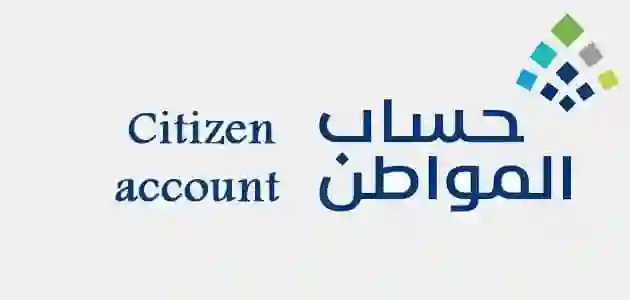 حساب
المواطن

Citizen
account